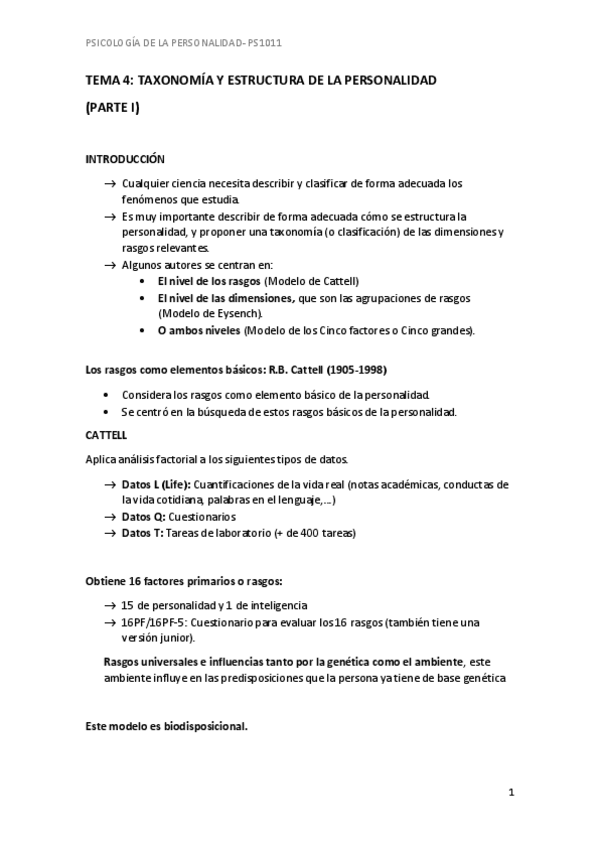 PSICOLOGÍA DE LA PERSONALIDAD- PS1011

TEMA 4: TAXONOMÍA Y ESTRUCTURA DE LA PERSONALIDAD

(PARTE I)

INTRODUCCIÓN

→ Cualquier ciencia necesita describir y clasificar de forma adecuada los fenómenos que estudia.
→ Es muy importante describir de forma adecuada cómo se estructura la personalidad, y proponer una taxonomía (o clasificación) de las dimensiones y rasgos relevantes.
→ Algunos autores se centran en:
• El nivel de los rasgos (Modelo de Cattell)
• El nivel de las dimensiones, que son las agrupaciones de rasgos (Modelo de Eysench).
• O ambos niveles (Modelo de los Cinco factores o Cinco grandes).

Los rasgos como elementos básicos: R.B. Cattell (1905-1998)

• Considera los rasgos como elemento básico de la personalidad.
• Se centró en la búsqueda de estos rasgos básicos de la personalidad.

CATTELL

Aplica análisis factorial a los siguientes tipos de datos.

→ Datos L (Life): Cuantificaciones de la vida real (notas académicas, conductas de la vida cotidiana, palabras en el lenguaje,...)
→ Datos Q: Cuestionarios
→ Datos T: Tareas de laboratorio (+ de 400 tareas)

Obtiene 16 factores primarios o rasgos:

→ 15 de personalidad y 1 de inteligencia
→ 16PF/16PF-5: Cuestionario para evaluar los 16 rasgos (también tiene una versión junior).

Rasgos universales e influencias tanto por la genética como el ambiente, este ambiente influye en las predisposiciones que la persona ya tiene de base genética

Este modelo es biodisposicional.

1